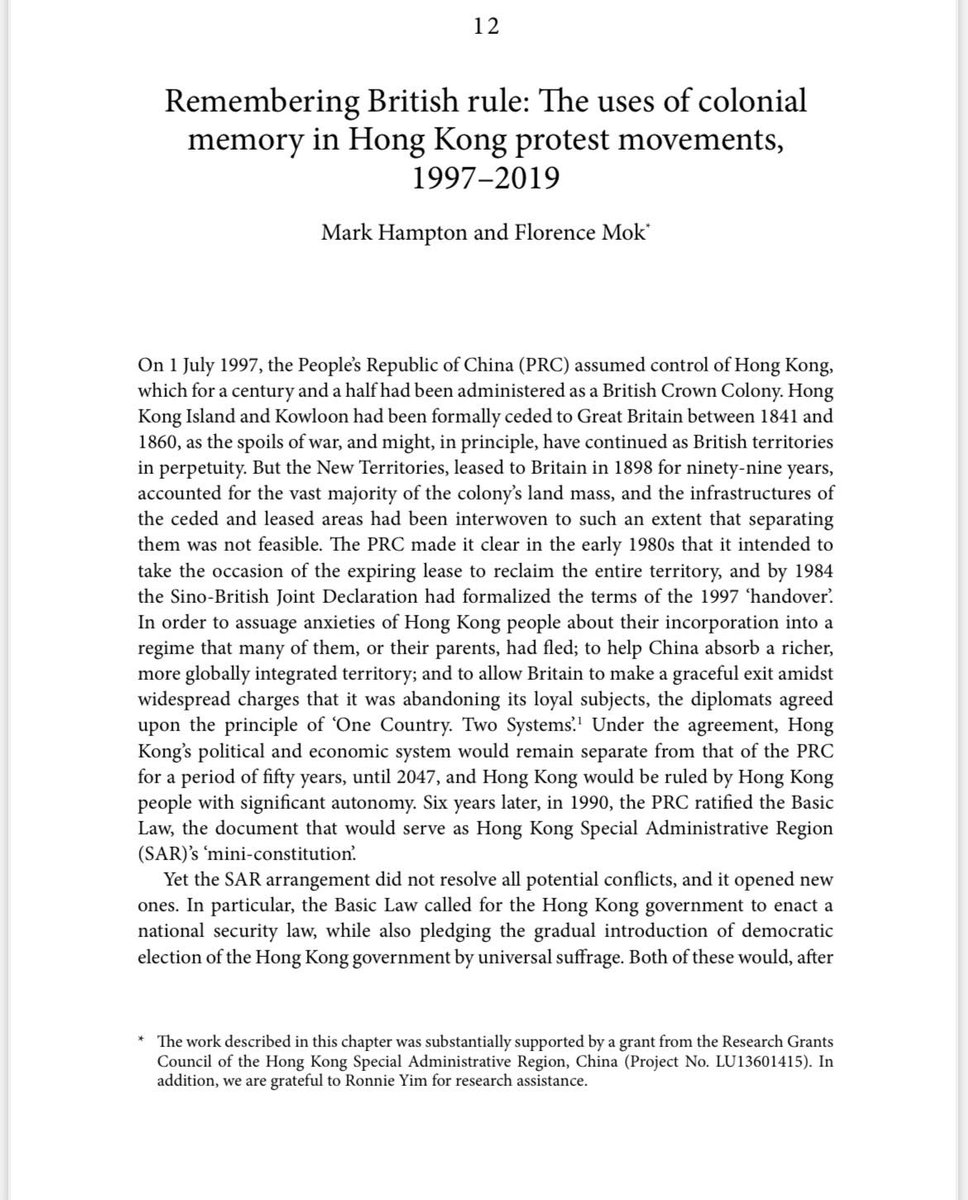 12

Remembering British rule: The uses of colonial memory in Hong Kong protest movements, 1997–2019

Mark Hampton and Florence Mok*

On 1 July 1997, the People's Republic of China (PRC) assumed control of Hong Kong, which for a century and a half had been administered as a British Crown Colony. Hong Kong Island and Kowloon had been formally ceded to Great Britain between 1841 and 1860, as the spoils of war, and might, in principle, have continued as British territories in perpetuity. But the New Territories, leased to Britain in 1898 for ninety-nine years, accounted for the vast majority of the colony's land mass, and the infrastructures of the ceded and leased areas had been interwoven to such an extent that separating them was not feasible. The PRC made it clear in the early 1980s that it intended to take the occasion of the expiring lease to reclaim the entire territory, and by 1984 the Sino-British Joint Declaration had formalized the terms of the 1997 'handover'. In order to assuage anxieties of Hong Kong people about their incorporation into a regime that many of them, or their parents, had fled; to help China absorb a richer, more globally integrated territory; and to allow Britain to make a graceful exit amidst widespread charges that it was abandoning its loyal subjects, the diplomats agreed upon the principle of 'One Country. Two Systems'.$^1$ Under the agreement, Hong Kong's political and economic system would remain separate from that of the PRC for a period of fifty years, until 2047, and Hong Kong would be ruled by Hong Kong people with significant autonomy. Six years later, in 1990, the PRC ratified the Basic Law, the document that would serve as Hong Kong Special Administrative Region (SAR)'s 'mini-constitution'.

Yet the SAR arrangement did not resolve all potential conflicts, and it opened new ones. In particular, the Basic Law called for the Hong Kong government to enact a national security law, while also pledging the gradual introduction of democratic election of the Hong Kong government by universal suffrage. Both of these would, after

* The work described in this chapter was substantially supported by a grant from the Research Grants Council of the Hong Kong Special Administrative Region, China (Project No. LU13601415). In addition, we are grateful to Ronnie Yim for research assistance.